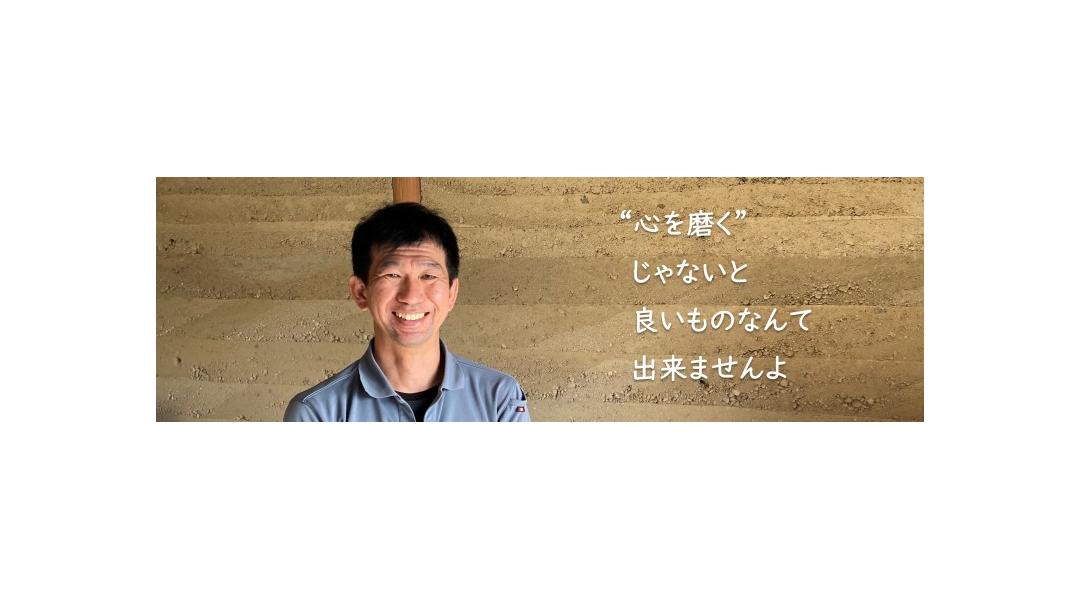 “心を磨く”
じゃないと
良いものなんて
出来ませんよ